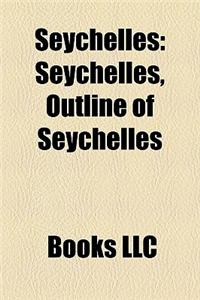 Seychelles: Seychelles, Outline of Seychelles

Books LLC